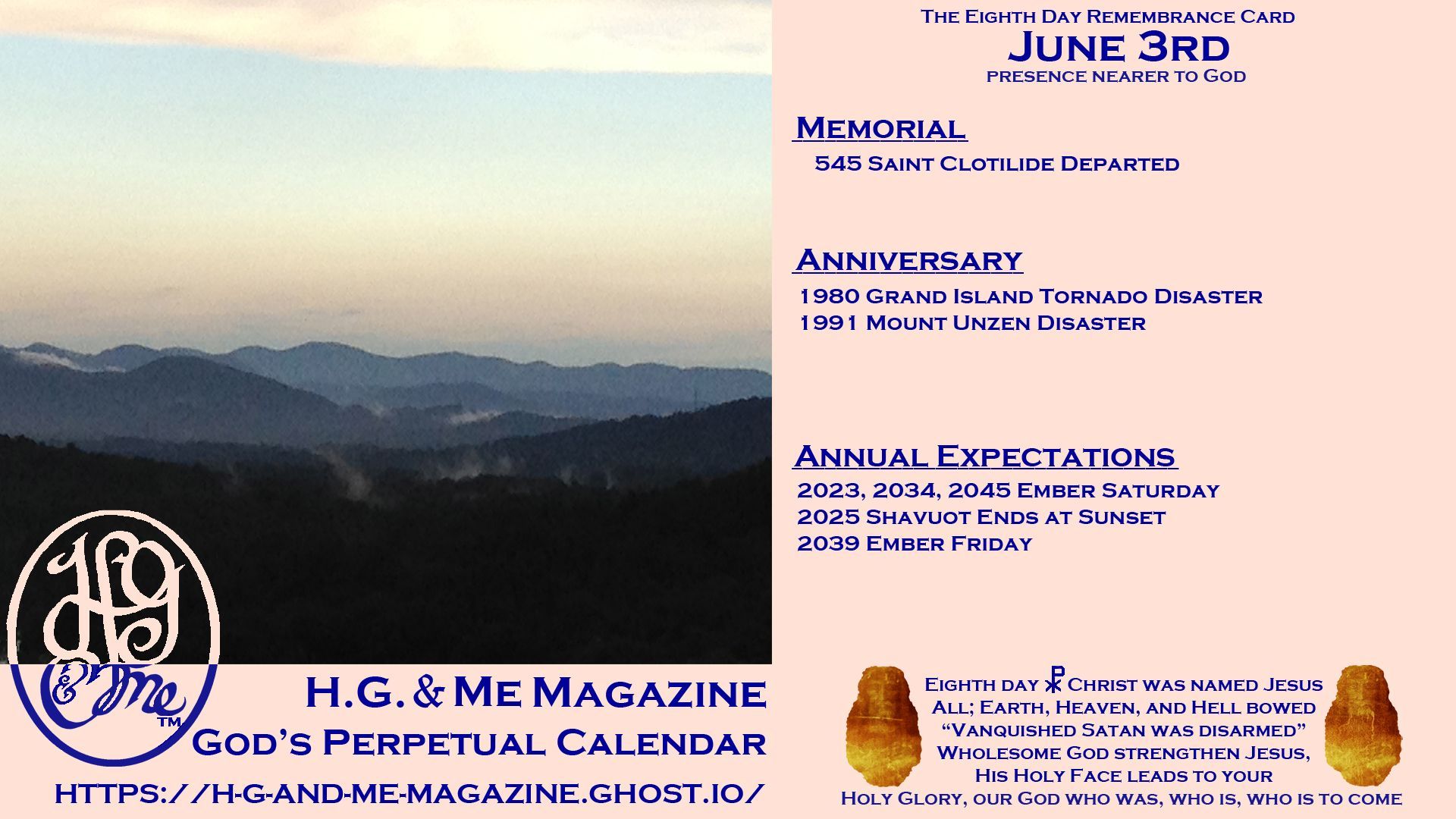 The Eighth Day Remembrance Card
June 3rd
presence nearer to God

Memorial
545 Saint Clotilide Departed

Anniversary
1980 Grand Island Tornado Disaster
1991 Mount Unzen Disaster

Annual Expectations
2023, 2034, 2045 Ember Saturday
2025 Shavuot Ends at Sunset
2039 Ember Friday

HG & Me ™

H.G. & Me Magazine
God's Perpetual Calendar
https://h-g-and-me-magazine.ghost.io/

Eighth day ☧ Christ was named Jesus
All; Earth, Heaven, and Hell bowed
"Vanquished Satan was disarmed"
Wholesome God strengthen Jesus,
His Holy Face leads to your
Holy Glory, our God who was, who is, who is to come